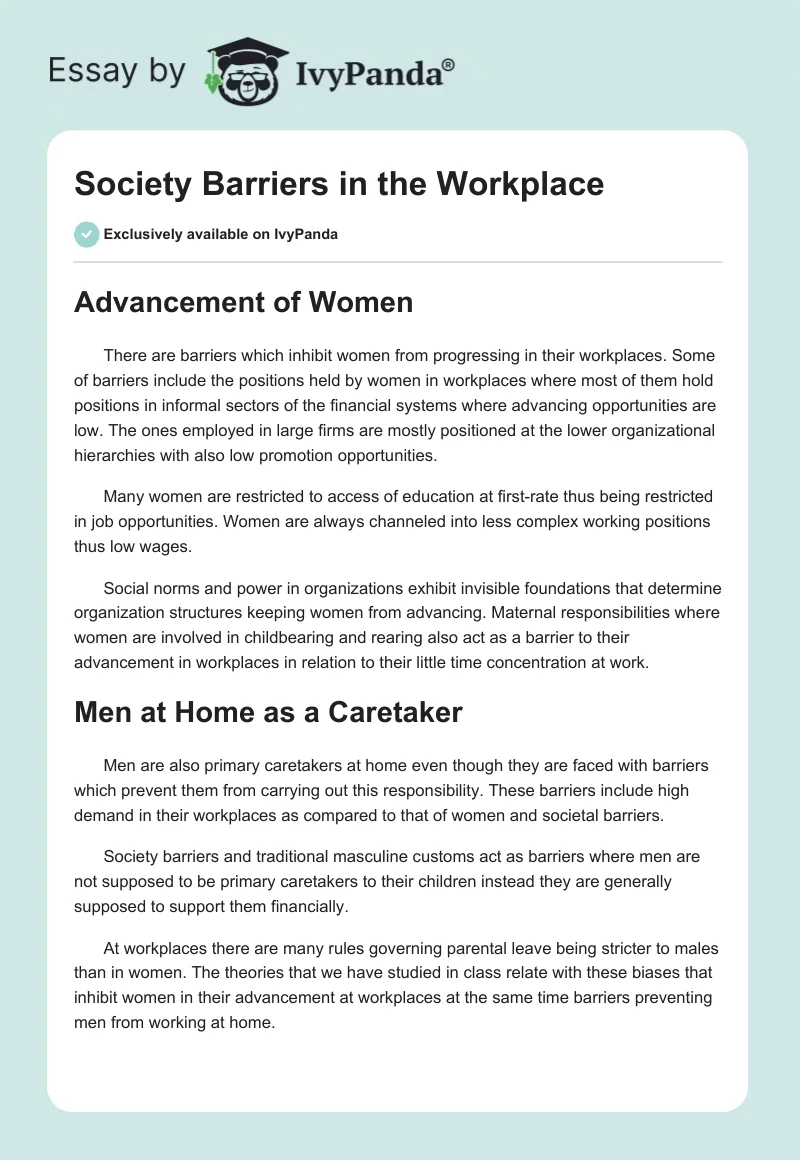 Essay by IvyPanda®

Society Barriers in the Workplace

Exclusively available on IvyPanda

Advancement of Women

There are barriers which inhibit women from progressing in their workplaces. Some of barriers include the positions held by women in workplaces where most of them hold positions in informal sectors of the financial systems where advancing opportunities are low. The ones employed in large firms are mostly positioned at the lower organizational hierarchies with also low promotion opportunities.

Many women are restricted to access of education at first-rate thus being restricted in job opportunities. Women are always channeled into less complex working positions thus low wages.

Social norms and power in organizations exhibit invisible foundations that determine organization structures keeping women from advancing. Maternal responsibilities where women are involved in childbearing and rearing also act as a barrier to their advancement in workplaces in relation to their little time concentration at work.

Men at Home as a Caretaker

Men are also primary caretakers at home even though they are faced with barriers which prevent them from carrying out this responsibility. These barriers include high demand in their workplaces as compared to that of women and societal barriers.

Society barriers and traditional masculine customs act as barriers where men are not supposed to be primary caretakers to their children instead they are generally supposed to support them financially.

At workplaces there are many rules governing parental leave being stricter to males than in women. The theories that we have studied in class relate with these biases that inhibit women in their advancement at workplaces at the same time barriers preventing men from working at home.